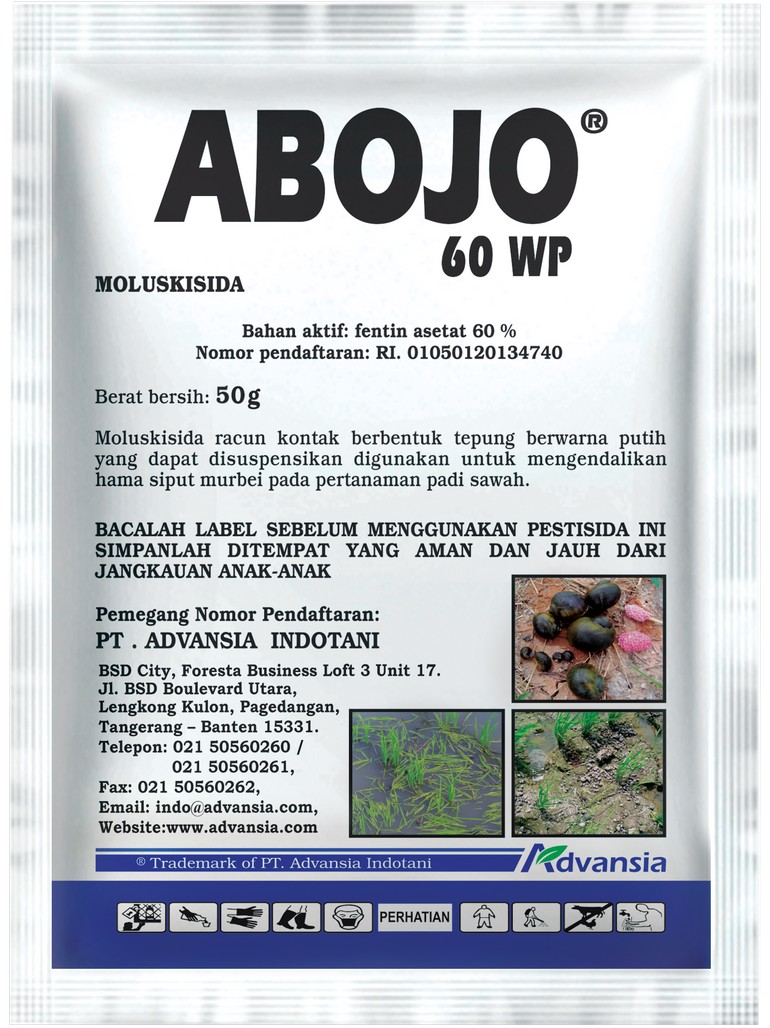 ABOJO®
60 WP

MOLUSKISIDA

Bahan aktif: fentin asetat 60 %
Nomor pendaftaran: RI. 01050120134740

Berat bersih: 50g

Moluskisida racun kontak berbentuk tepung berwarna putih yang dapat disuspensikan digunakan untuk mengendalikan hama siput murbei pada pertanaman padi sawah.

BACALAH LABEL SEBELUM MENGGUNAKAN PESTISIDA INI
SIMPANLAH DITEMPAT YANG AMAN DAN JAUH DARI JANGKAUAN ANAK-ANAK

Pemegang Nomor Pendaftaran:
PT . ADVANSIA INDOTANI
BSD City, Foresta Business Loft 3 Unit 17.
Jl. BSD Boulevard Utara,
Lengkong Kulon, Pagedangan,
Tangerang – Banten 15331.
Telepon: 021 50560260 /
021 50560261,
Fax: 021 50560262,
Email: indo@advansia.com,
Website:www.advansia.com

® Trademark of PT. Advansia Indotani
Advansia

PERHATIAN